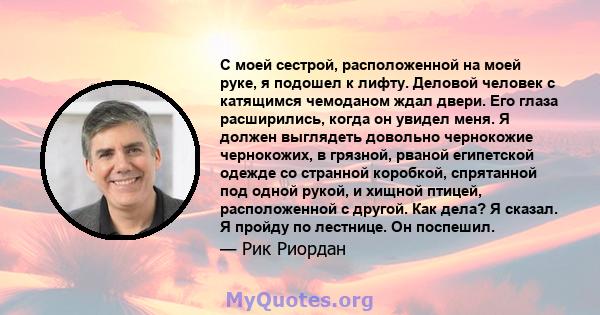 С моей сестрой, расположенной на моей руке, я подошел к лифту. Деловой человек с катящимся чемоданом ждал двери. Его глаза расширились, когда он увидел меня. Я должен выглядеть довольно чернокожие чернокожих, в грязной, рваной египетской одежде со странной коробкой, спрятанной под одной рукой, и хищной птицей, расположенной с другой. Как дела? Я сказал. Я пройду по лестнице. Он поспешил.
— Рик Риордан

MyQuotes.org